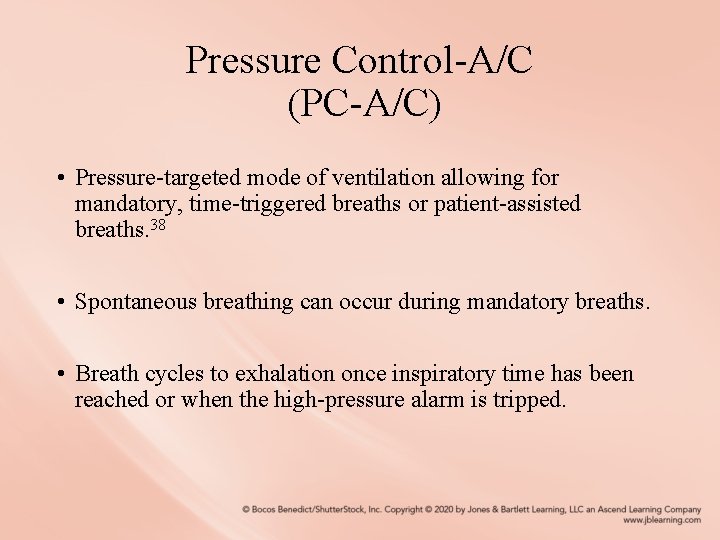 Pressure Control-A/C
(PC-A/C)

• Pressure-targeted mode of ventilation allowing for mandatory, time-triggered breaths or patient-assisted breaths.$^{38}$

• Spontaneous breathing can occur during mandatory breaths.

• Breath cycles to exhalation once inspiratory time has been reached or when the high-pressure alarm is tripped.

© Bocos Benedict/ShutterStock, Inc. Copyright © 2020 by Jones & Bartlett Learning, LLC an Ascend Learning Company
www.jblearning.com